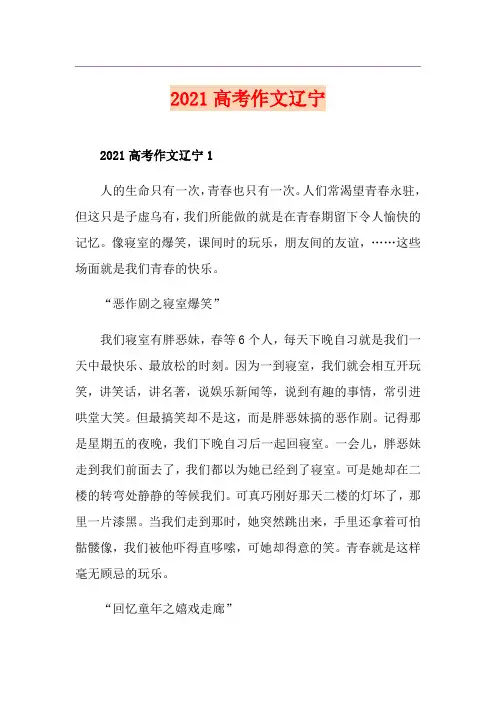 2021 高考作文辽宁

2021 高考作文辽宁 1

人的生命只有一次，青春也只有一次。人们常渴望青春永驻，但这只是子虚乌有，我们所能做的就是在青春期留下令人愉快的记忆。像寝室的爆笑，课间时的玩乐，朋友间的友谊，……这些场面就是我们青春的快乐。

“恶作剧之寝室爆笑”

我们寝室有胖恶妹，春等 6 个人，每天下晚自习就是我们一天中最快乐、最放松的时刻。因为一到寝室，我们就会相互开玩笑，讲笑话，讲名著，说娱乐新闻等，说到有趣的事情，常引进哄堂大笑。但最搞笑却不是这，而是胖恶妹搞的恶作剧。记得那是星期五的夜晚，我们下晚自习后一起回寝室。一会儿，胖恶妹走到我们前面去了，我们都以为她已经到了寝室。可是她却在二楼的转弯处静静的等候我们。可真巧刚好那天二楼的灯坏了，那里一片漆黑。当我们走到那时，她突然跳出来，手里还拿着可怕骷髅像，我们被他吓得直哆嗦，可她却得意的笑。青春就是这样毫无顾忌的玩乐。

“回忆童年之嬉戏走廊”